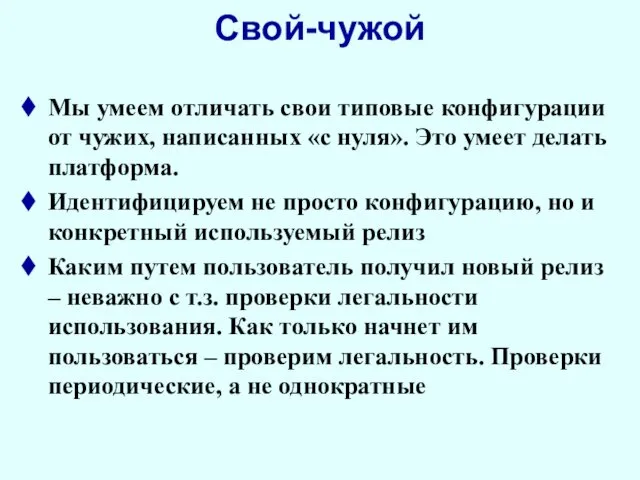 Свой-чужой

♦ Мы умеем отличать свои типовые конфигурации от чужих, написанных «с нуля». Это умеет делать платформа.

♦ Идентифицируем не просто конфигурацию, но и конкретный используемый релиз

♦ Каким путем пользователь получил новый релиз – неважно с т.з. проверки легальности использования. Как только начнет им пользоваться – проверим легальность. Проверки периодические, а не однократные